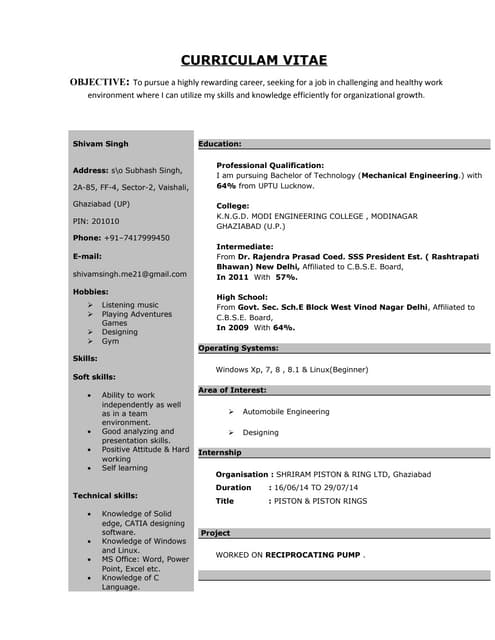 CURRICULAM VITAE

OBJECTIVE: To pursue a highly rewarding career, seeking for a job in challenging and healthy work environment where I can utilize my skills and knowledge efficiently for organizational growth.

Shivam Singh

Address: s\o Subhash Singh, 2A-85, FF-4, Sector-2, Vaishali, Ghaziabad (UP)

PIN: 201010

Phone: +91–7417999450

E-mail:

shivamsingh.me21@gmail.com

Hobbies:

➢ Listening music
➢ Playing Adventures Games
➢ Designing
➢ Gym

Skills:

Soft skills:

• Ability to work independently as well as in a team environment.
• Good analyzing and presentation skills.
• Positive Attitude & Hard working
• Self learning

Technical skills:

• Knowledge of Solid edge, CATIA designing software.
• Knowledge of Windows and Linux.
• MS Office: Word, Power Point, Excel etc.
• Knowledge of C Language.

Education:

Professional Qualification:
I am pursuing Bachelor of Technology (Mechanical Engineering.) with 64% from UPTU Lucknow.

College:
K.N.G.D. MODI ENGINEERING COLLEGE , MODINAGAR GHAZIABAD (U.P.)

Intermediate:
From Dr. Rajendra Prasad Coed. SSS President Est. ( Rashtrapati Bhawan) New Delhi, Affiliated to C.B.S.E. Board,
In 2011 With 57%.

High School:
From Govt. Sec. Sch.E Block West Vinod Nagar Delhi, Affiliated to C.B.S.E. Board,
In 2009 With 64%.

Operating Systems:

Windows Xp, 7, 8 , 8.1 & Linux(Beginner)

Area of Interest:

➢ Automobile Engineering

➢ Designing

Internship

Organisation : SHRIRAM PISTON & RING LTD, Ghaziabad
Duration : 16/06/14 TO 29/07/14
Title : PISTON & PISTON RINGS

Project

WORKED ON RECIPROCATING PUMP .